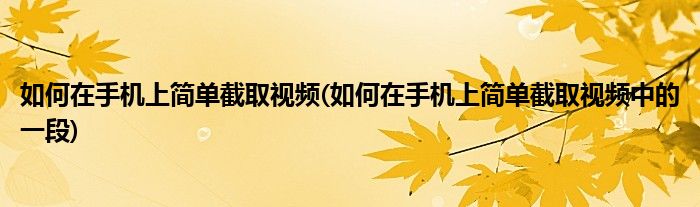 如何在手机上简单截取视频(如何在手机上简单截取视频中的一段)